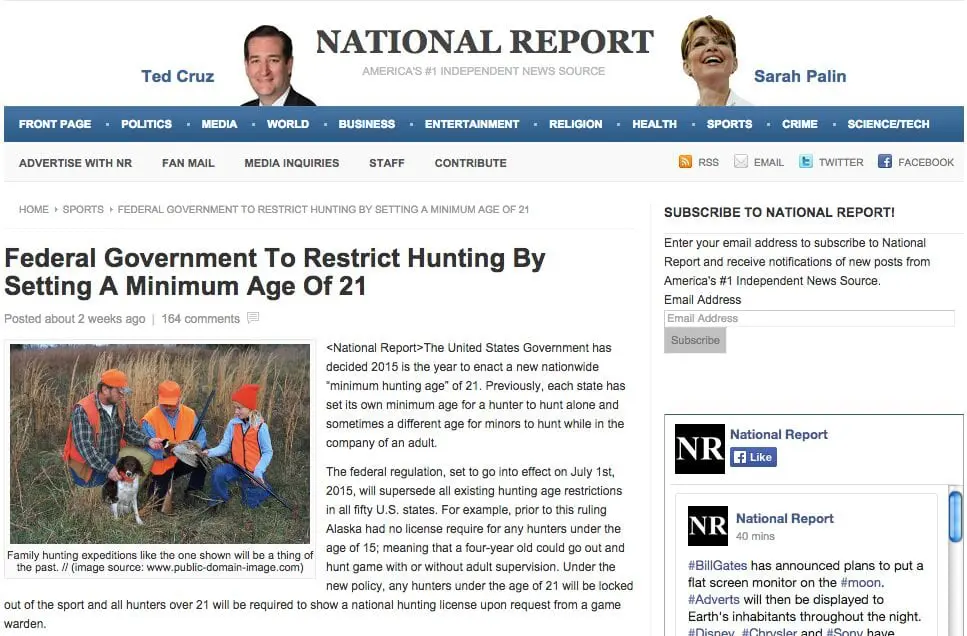 Ted Cruz

NATIONAL REPORT
AMERICA'S #1 INDEPENDENT NEWS SOURCE

Sarah Palin

FRONT PAGE · POLITICS · MEDIA · WORLD · BUSINESS · ENTERTAINMENT · RELIGION · HEALTH · SPORTS · CRIME · SCIENCE/TECH

ADVERTISE WITH NR   FAN MAIL   MEDIA INQUIRIES   STAFF   CONTRIBUTE   RSS   EMAIL   TWITTER   FACEBOOK

HOME › SPORTS › FEDERAL GOVERNMENT TO RESTRICT HUNTING BY SETTING A MINIMUM AGE OF 21

Federal Government To Restrict Hunting By Setting A Minimum Age Of 21

Posted about 2 weeks ago | 164 comments

Family hunting expeditions like the one shown will be a thing of the past. // (image source: www.public-domain-image.com)

<National Report>The United States Government has decided 2015 is the year to enact a new nationwide "minimum hunting age" of 21. Previously, each state has set its own minimum age for a hunter to hunt alone and sometimes a different age for minors to hunt while in the company of an adult.

The federal regulation, set to go into effect on July 1st, 2015, will supersede all existing hunting age restrictions in all fifty U.S. states. For example, prior to this ruling Alaska had no license require for any hunters under the age of 15; meaning that a four-year old could go out and hunt game with or without adult supervision. Under the new policy, any hunters under the age of 21 will be locked out of the sport and all hunters over 21 will be required to show a national hunting license upon request from a game warden.

SUBSCRIBE TO NATIONAL REPORT!

Enter your email address to subscribe to National Report and receive notifications of new posts from America's #1 Independent News Source.

Email Address
Email Address
Subscribe

NR National Report
Like

NR National Report
40 mins

#BillGates has announced plans to put a flat screen monitor on the #moon. #Adverts will then be displayed to Earth's inhabitants throughout the night. #Disney, #Chrysler and #Sony have